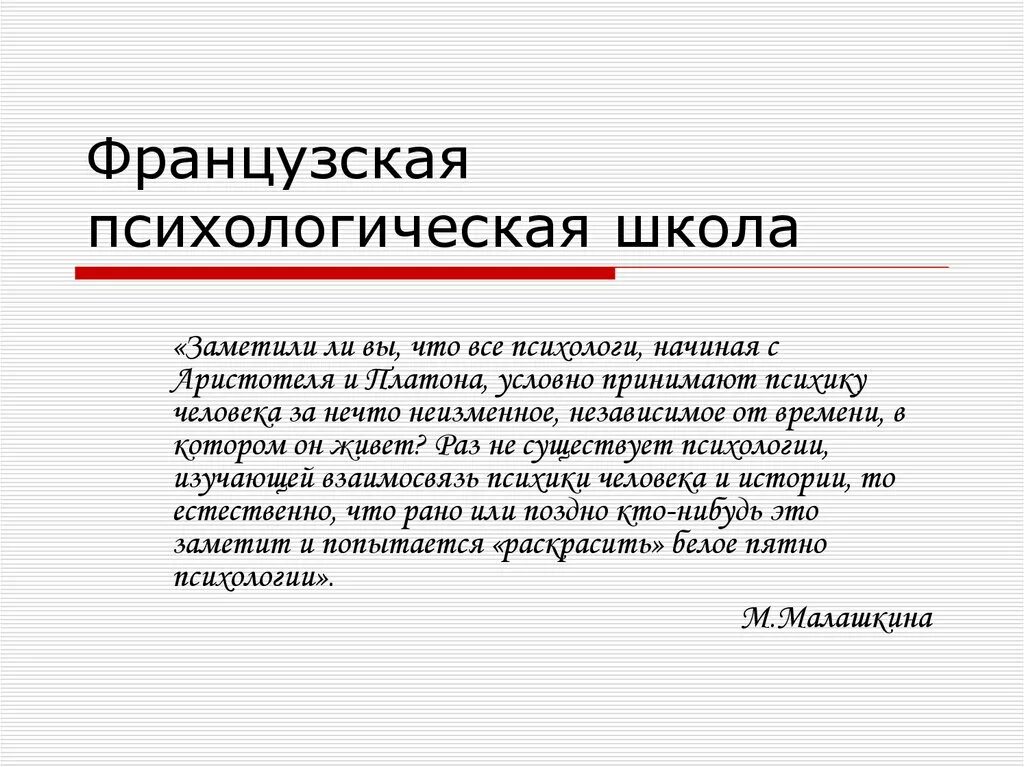 Французская психологическая школа

«Заметили ли вы, что все психологи, начиная с Аристотеля и Платона, условно принимают психику человека за нечто неизменное, независимое от времени, в котором он живет? Раз не существует психологии, изучающей взаимосвязь психики человека и истории, то естественно, что рано или поздно кто-нибудь это заметит и попытается «раскрасить» белое пятно психологии».

М.Малашкина